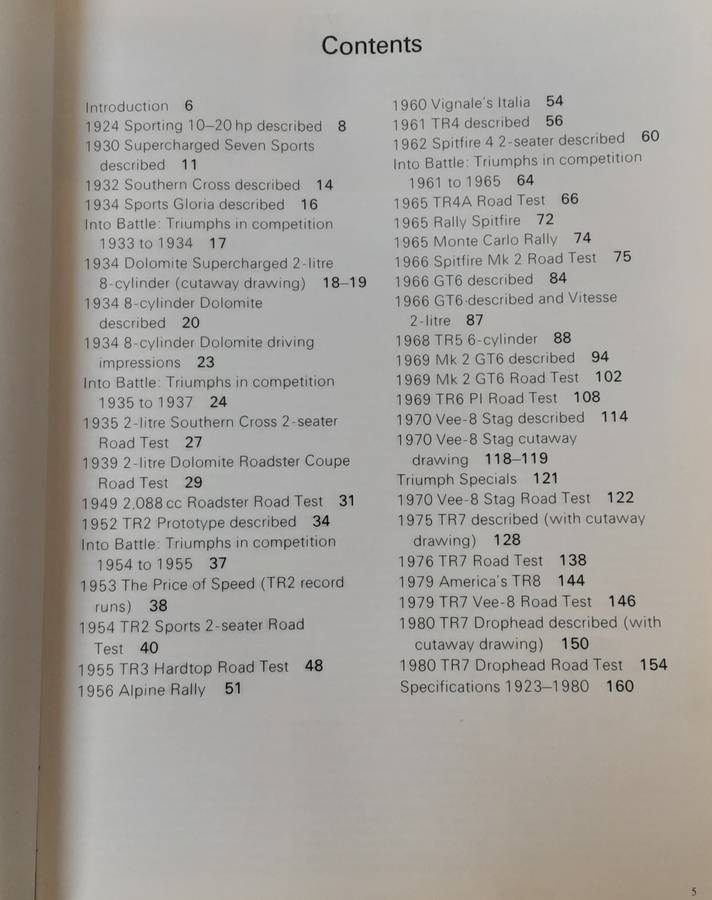 Contents

Introduction 6
1924 Sporting 10–20 hp described 8
1930 Supercharged Seven Sports described 11
1932 Southern Cross described 14
1934 Sports Gloria described 16
Into Battle: Triumphs in competition 1933 to 1934 17
1934 Dolomite Supercharged 2-litre 8-cylinder (cutaway drawing) 18–19
1934 8-cylinder Dolomite described 20
1934 8-cylinder Dolomite driving impressions 23
Into Battle: Triumphs in competition 1935 to 1937 24
1935 2-litre Southern Cross 2-seater Road Test 27
1939 2-litre Dolomite Roadster Coupe Road Test 29
1949 2,088 cc Roadster Road Test 31
1952 TR2 Prototype described 34
Into Battle: Triumphs in competition 1954 to 1955 37
1953 The Price of Speed (TR2 record runs) 38
1954 TR2 Sports 2-seater Road Test 40
1955 TR3 Hardtop Road Test 48
1956 Alpine Rally 51

1960 Vignale's Italia 54
1961 TR4 described 56
1962 Spitfire 4 2-seater described 60
Into Battle: Triumphs in competition 1961 to 1965 64
1965 TR4A Road Test 66
1965 Rally Spitfire 72
1965 Monte Carlo Rally 74
1966 Spitfire Mk 2 Road Test 75
1966 GT6 described 84
1966 GT6 described and Vitesse 2-litre 87
1968 TR5 6-cylinder 88
1969 Mk 2 GT6 described 94
1969 Mk 2 GT6 Road Test 102
1969 TR6 PI Road Test 108
1970 Vee-8 Stag described 114
1970 Vee-8 Stag cutaway drawing 118–119
Triumph Specials 121
1970 Vee-8 Stag Road Test 122
1975 TR7 described (with cutaway drawing) 128
1976 TR7 Road Test 138
1979 America's TR8 144
1979 TR7 Vee-8 Road Test 146
1980 TR7 Drophead described (with cutaway drawing) 150
1980 TR7 Drophead Road Test 154
Specifications 1923–1980 160

5